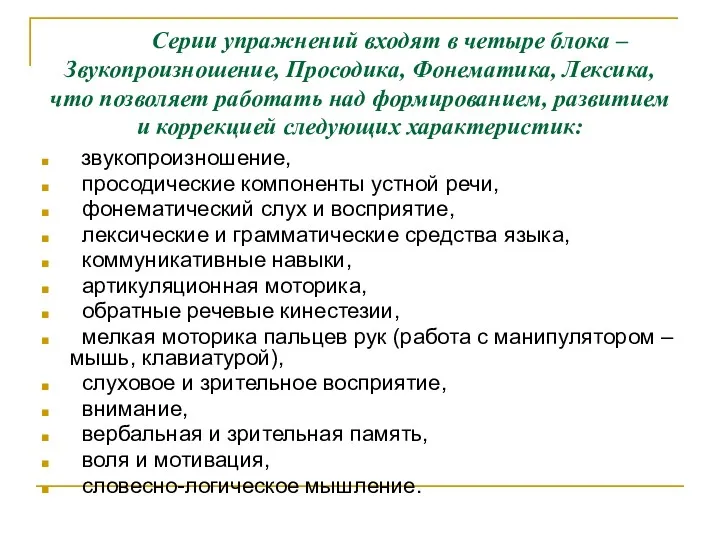 Серии упражнений входят в четыре блока – Звукопроизношение, Просодика, Фонематика, Лексика, что позволяет работать над формированием, развитием и коррекцией следующих характеристик:

- звукопроизношение,
- просодические компоненты устной речи,
- фонематический слух и восприятие,
- лексические и грамматические средства языка,
- коммуникативные навыки,
- артикуляционная моторика,
- обратные речевые кинестезии,
- мелкая моторика пальцев рук (работа с манипулятором – мышь, клавиатурой),
- слуховое и зрительное восприятие,
- внимание,
- вербальная и зрительная память,
- воля и мотивация,
- словесно-логическое мышление.